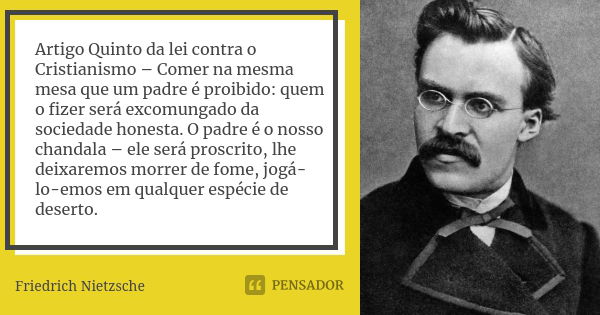 Artigo Quinto da lei contra o Cristianismo – Comer na mesma mesa que um padre é proibido: quem o fizer será excomungado da sociedade honesta. O padre é o nosso chandala – ele será proscrito, lhe deixaremos morrer de fome, jogá-lo-emos em qualquer espécie de deserto.

Friedrich Nietzsche

PENSADOR